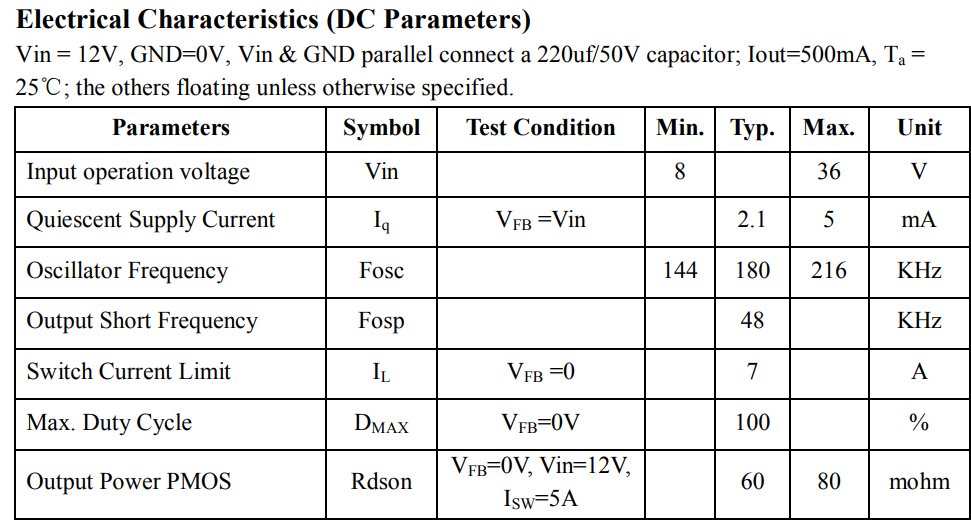 **Electrical Characteristics (DC Parameters)**

Vin = 12V, GND=0V, Vin & GND parallel connect a 220uf/50V capacitor; Iout=500mA, $T_a$ = 25℃; the others floating unless otherwise specified.

| Parameters | Symbol | Test Condition | Min. | Typ. | Max. | Unit |
|---|---|---|---|---|---|---|
| Input operation voltage | Vin | | 8 | | 36 | V |
| Quiescent Supply Current | $I_q$ | $V_{FB}$ =Vin | | 2.1 | 5 | mA |
| Oscillator Frequency | Fosc | | 144 | 180 | 216 | KHz |
| Output Short Frequency | Fosp | | | 48 | | KHz |
| Switch Current Limit | $I_L$ | $V_{FB}$ =0 | | 7 | | A |
| Max. Duty Cycle | $D_{MAX}$ | $V_{FB}$=0V | | 100 | | % |
| Output Power PMOS | Rdson | $V_{FB}$=0V, Vin=12V, $I_{SW}$=5A | | 60 | 80 | mohm |